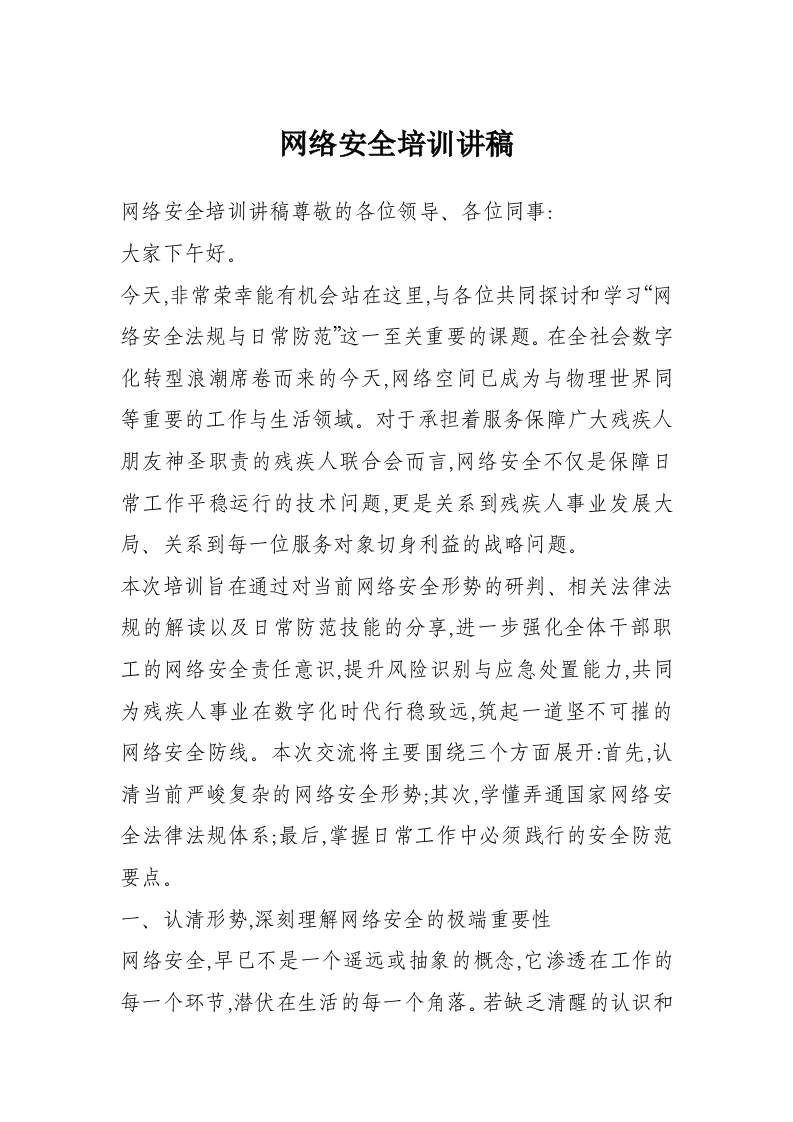 网络安全培训讲稿

网络安全培训讲稿尊敬的各位领导、各位同事:

大家下午好。

今天,非常荣幸能有机会站在这里,与各位共同探讨和学习“网络安全法规与日常防范”这一至关重要的课题。在全社会数字化转型浪潮席卷而来的今天,网络空间已成为与物理世界同等重要的工作与生活领域。对于承担着服务保障广大残疾人朋友神圣职责的残疾人联合会而言,网络安全不仅是保障日常工作平稳运行的技术问题,更是关系到残疾人事业发展大局、关系到每一位服务对象切身利益的战略问题。

本次培训旨在通过对当前网络安全形势的研判、相关法律法规的解读以及日常防范技能的分享,进一步强化全体干部职工的网络安全责任意识,提升风险识别与应急处置能力,共同为残疾人事业在数字化时代行稳致远,筑起一道坚不可摧的网络安全防线。本次交流将主要围绕三个方面展开:首先,认清当前严峻复杂的网络安全形势;其次,学懂弄通国家网络安全法律法规体系;最后,掌握日常工作中必须践行的安全防范要点。

一、认清形势,深刻理解网络安全的极端重要性

网络安全,早已不是一个遥远或抽象的概念,它渗透在工作的每一个环节,潜伏在生活的每一个角落。若缺乏清醒的认识和